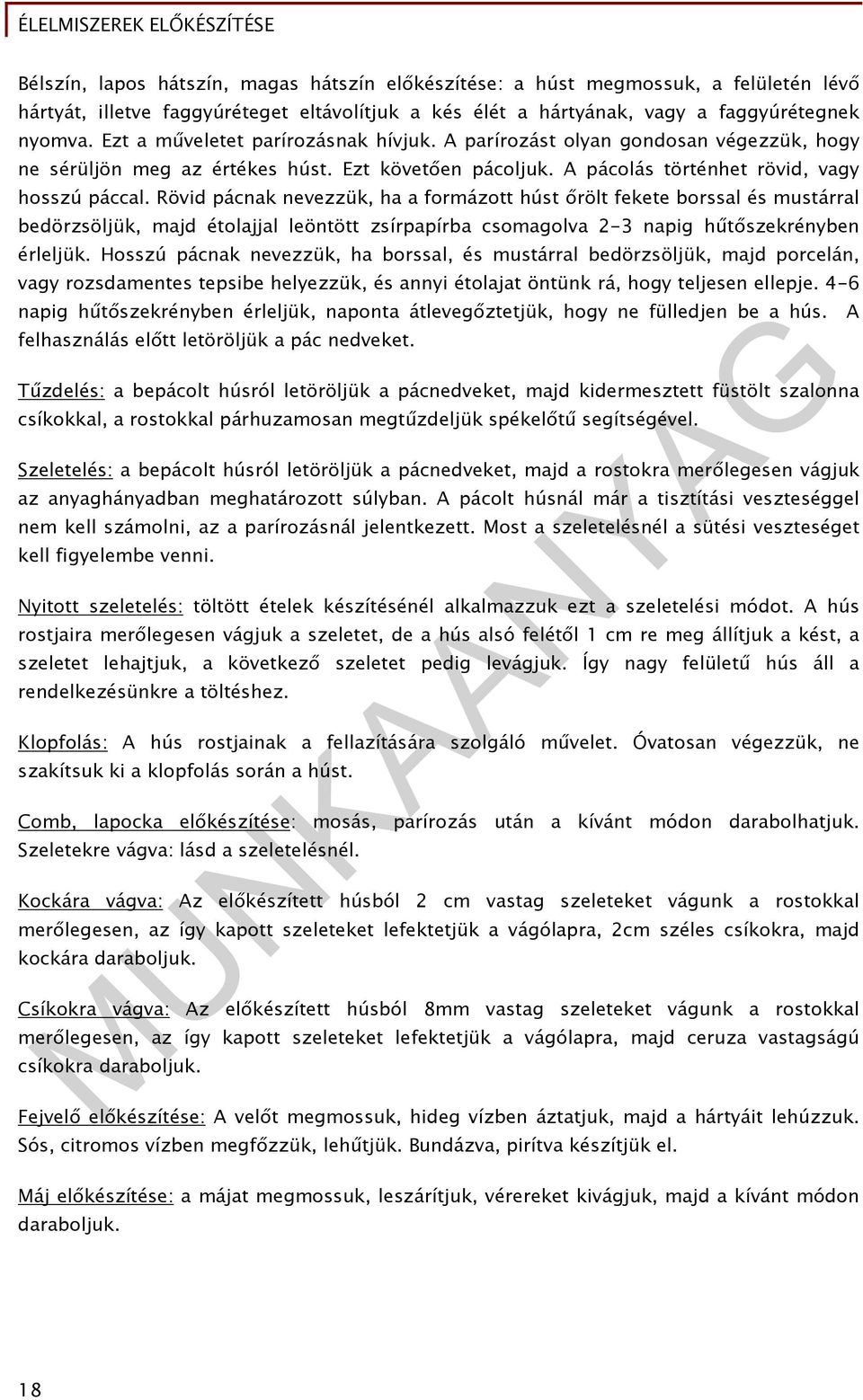 ÉLELMISZEREK ELŐKÉSZÍTÉSE

Bélszín, lapos hátszín, magas hátszín előkészítése: a húst megmossuk, a felületén lévő hártyát, illetve faggyúréteget eltávolítjuk a kés élét a hártyának, vagy a faggyúrétegnek nyomva. Ezt a műveletet parírozásnak hívjuk. A parírozást olyan gondosan végezzük, hogy ne sérüljön meg az értékes húst. Ezt követően pácoljuk. A pácolás történhet rövid, vagy hosszú páccal. Rövid pácnak nevezzük, ha a formázott húst őrölt fekete borssal és mustárral bedörzsöljük, majd étolajjal leöntött zsírpapírba csomagolva 2-3 napig hűtőszekrényben érleljük. Hosszú pácnak nevezzük, ha borssal, és mustárral bedörzsöljük, majd porcelán, vagy rozsdamentes tepsibe helyezzük, és annyi étolajat öntünk rá, hogy teljesen ellepje. 4-6 napig hűtőszekrényben érleljük, naponta átlevegőztetjük, hogy ne fülledjen be a hús. A felhasználás előtt letöröljük a pác nedveket.

Tűzdelés: a bepácolt húsról letöröljük a pácnedveket, majd kidermesztett füstölt szalonna csíkokkal, a rostokkal párhuzamosan megtűzdeljük spékelőtű segítségével.

Szeletelés: a bepácolt húsról letöröljük a pácnedveket, majd a rostokra merőlegesen vágjuk az anyaghányadban meghatározott súlyban. A pácolt húsnál már a tisztítási veszteséggel nem kell számolni, az a parírozásnál jelentkezett. Most a szeletelésnél a sütési veszteséget kell figyelembe venni.

Nyitott szeletelés: töltött ételek készítésénél alkalmazzuk ezt a szeletelési módot. A hús rostjaira merőlegesen vágjuk a szeletet, de a hús alsó felétől 1 cm re meg állítjuk a kést, a szeletet lehajtjuk, a következő szeletet pedig levágjuk. Így nagy felületű hús áll a rendelkezésünkre a töltéshez.

Klopfolás: A hús rostjainak a fellazítására szolgáló művelet. Óvatosan végezzük, ne szakítsuk ki a klopfolás során a húst.

Comb, lapocka előkészítése: mosás, parírozás után a kívánt módon darabolhatjuk. Szeletekre vágva: lásd a szeletelésnél.

Kockára vágva: Az előkészített húsból 2 cm vastag szeleteket vágunk a rostokkal merőlegesen, az így kapott szeleteket lefektetjük a vágólapra, 2cm széles csíkokra, majd kockára daraboljuk.

Csíkokra vágva: Az előkészített húsból 8mm vastag szeleteket vágunk a rostokkal merőlegesen, az így kapott szeleteket lefektetjük a vágólapra, majd ceruza vastagságú csíkokra daraboljuk.

Fejvelő előkészítése: A velőt megmossuk, hideg vízben áztatjuk, majd a hártyáit lehúzzuk. Sós, citromos vízben megfőzzük, lehűtjük. Bundázva, pirítva készítjük el.

Máj előkészítése: a májat megmossuk, leszárítjuk, vérereket kivágjuk, majd a kívánt módon daraboljuk.

MUNKAANYAG

18